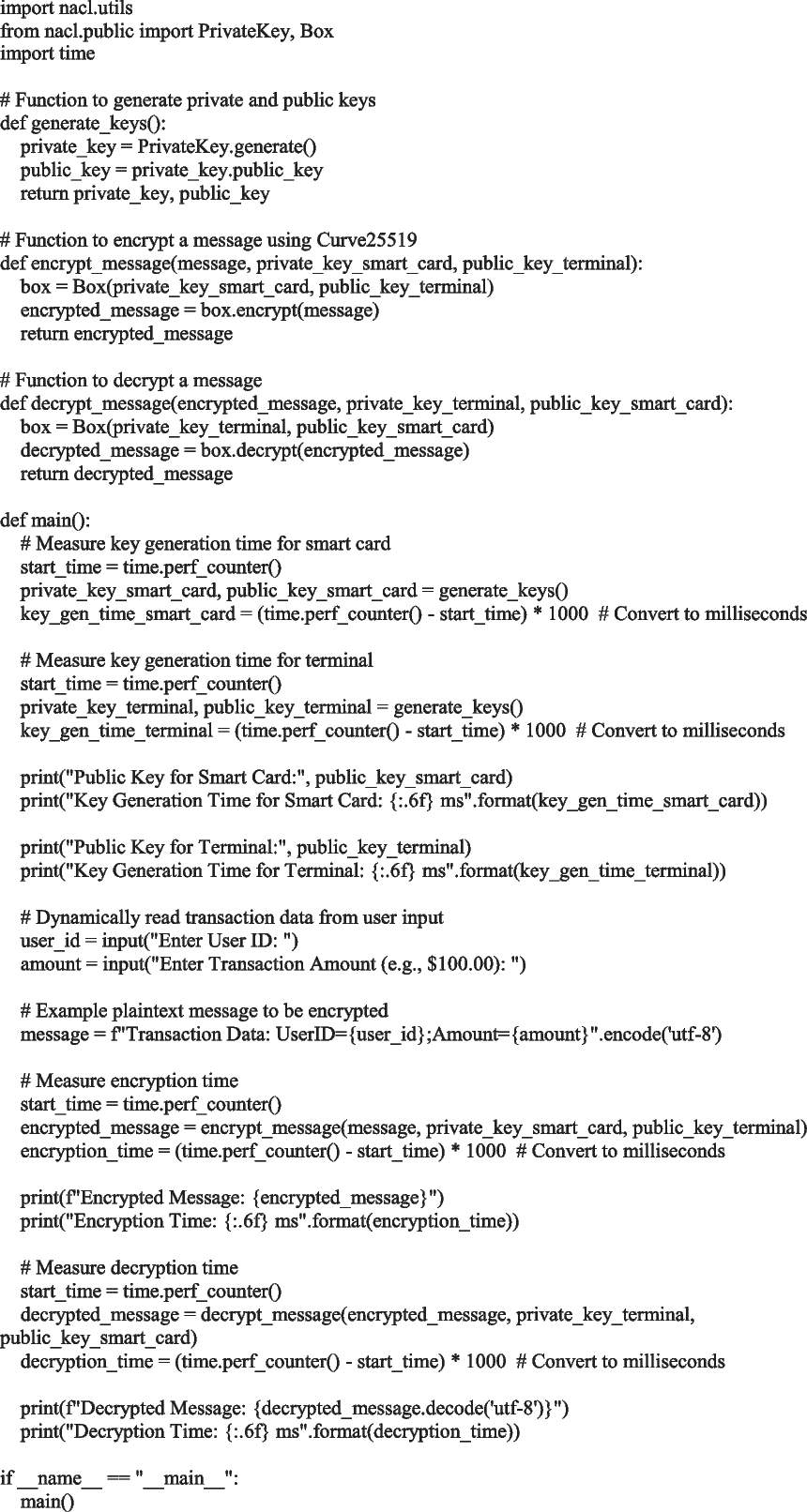 import nacl.utils
from nacl.public import PrivateKey, Box
import time

# Function to generate private and public keys
def generate_keys():
    private_key = PrivateKey.generate()
    public_key = private_key.public_key
    return private_key, public_key

# Function to encrypt a message using Curve25519
def encrypt_message(message, private_key_smart_card, public_key_terminal):
    box = Box(private_key_smart_card, public_key_terminal)
    encrypted_message = box.encrypt(message)
    return encrypted_message

# Function to decrypt a message
def decrypt_message(encrypted_message, private_key_terminal, public_key_smart_card):
    box = Box(private_key_terminal, public_key_smart_card)
    decrypted_message = box.decrypt(encrypted_message)
    return decrypted_message

def main():
    # Measure key generation time for smart card
    start_time = time.perf_counter()
    private_key_smart_card, public_key_smart_card = generate_keys()
    key_gen_time_smart_card = (time.perf_counter() - start_time) * 1000  # Convert to milliseconds

    # Measure key generation time for terminal
    start_time = time.perf_counter()
    private_key_terminal, public_key_terminal = generate_keys()
    key_gen_time_terminal = (time.perf_counter() - start_time) * 1000  # Convert to milliseconds

    print("Public Key for Smart Card:", public_key_smart_card)
    print("Key Generation Time for Smart Card: {:.6f} ms".format(key_gen_time_smart_card))

    print("Public Key for Terminal:", public_key_terminal)
    print("Key Generation Time for Terminal: {:.6f} ms".format(key_gen_time_terminal))

    # Dynamically read transaction data from user input
    user_id = input("Enter User ID: ")
    amount = input("Enter Transaction Amount (e.g., $100.00): ")

    # Example plaintext message to be encrypted
    message = f"Transaction Data: UserID={user_id};Amount={amount}".encode('utf-8')

    # Measure encryption time
    start_time = time.perf_counter()
    encrypted_message = encrypt_message(message, private_key_smart_card, public_key_terminal)
    encryption_time = (time.perf_counter() - start_time) * 1000  # Convert to milliseconds

    print(f"Encrypted Message: {encrypted_message}")
    print("Encryption Time: {:.6f} ms".format(encryption_time))

    # Measure decryption time
    start_time = time.perf_counter()
    decrypted_message = decrypt_message(encrypted_message, private_key_terminal,
public_key_smart_card)
    decryption_time = (time.perf_counter() - start_time) * 1000  # Convert to milliseconds

    print(f"Decrypted Message: {decrypted_message.decode('utf-8')}")
    print("Decryption Time: {:.6f} ms".format(decryption_time))

if __name__ == "__main__":
    main()